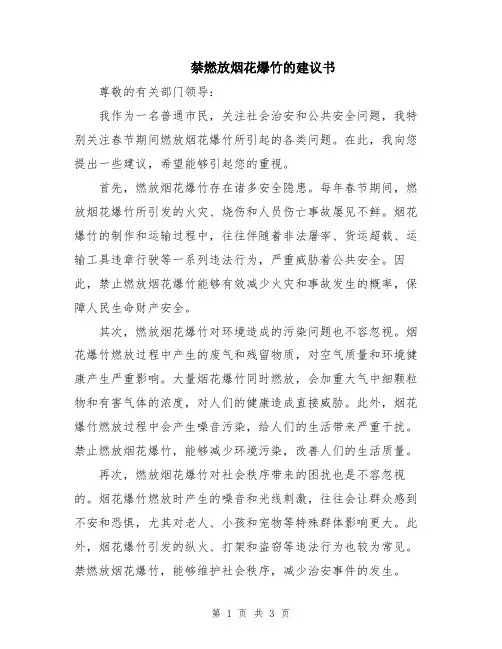 禁燃放烟花爆竹的建议书

尊敬的有关部门领导：

我作为一名普通市民，关注社会治安和公共安全问题，我特别关注春节期间燃放烟花爆竹所引起的各类问题。在此，我向您提出一些建议，希望能够引起您的重视。

首先，燃放烟花爆竹存在诸多安全隐患。每年春节期间，燃放烟花爆竹所引发的火灾、烧伤和人员伤亡事故屡见不鲜。烟花爆竹的制作和运输过程中，往往伴随着非法屠宰、货运超载、运输工具违章行驶等一系列违法行为，严重威胁着公共安全。因此，禁止燃放烟花爆竹能够有效减少火灾和事故发生的概率，保障人民生命财产安全。

其次，燃放烟花爆竹对环境造成的污染问题也不容忽视。烟花爆竹燃放过程中产生的废气和残留物质，对空气质量和环境健康产生严重影响。大量烟花爆竹同时燃放，会加重大气中细颗粒物和有害气体的浓度，对人们的健康造成直接威胁。此外，烟花爆竹燃放过程中会产生噪音污染，给人们的生活带来严重干扰。禁止燃放烟花爆竹，能够减少环境污染，改善人们的生活质量。

再次，燃放烟花爆竹对社会秩序带来的困扰也是不容忽视的。烟花爆竹燃放时产生的噪音和光线刺激，往往会让群众感到不安和恐惧，尤其对老人、小孩和宠物等特殊群体影响更大。此外，烟花爆竹引发的纵火、打架和盗窃等违法行为也较为常见。禁燃放烟花爆竹，能够维护社会秩序，减少治安事件的发生。

第 1 页 共 3 页